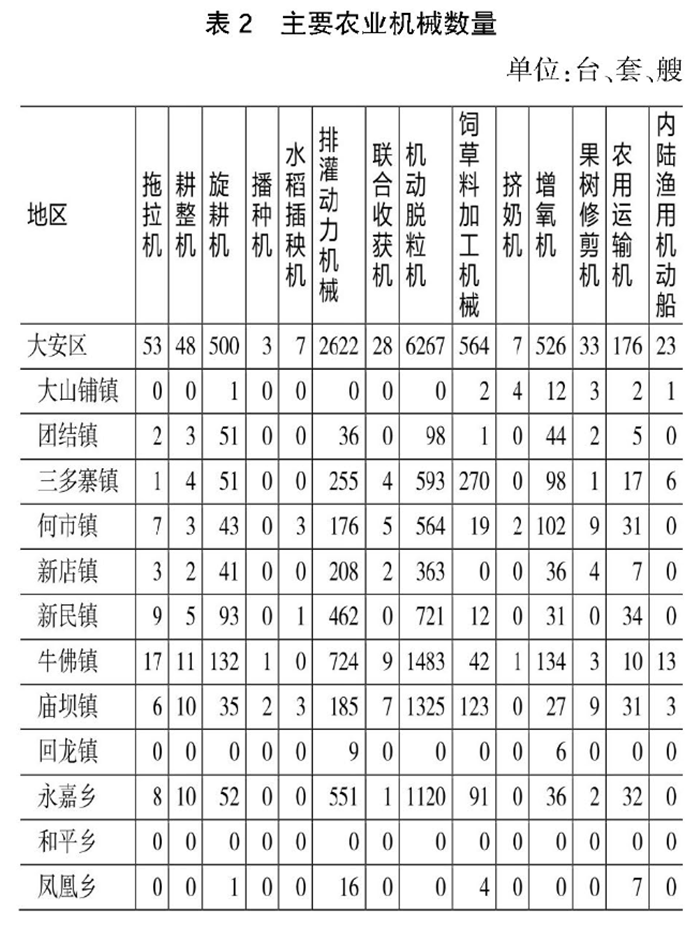 表 2　主要农业机械数量

单位:台、套、艘

| 地区 | 拖拉机 | 耕整机 | 旋耕机 | 播种机 | 水稻插秧机 | 排灌动力机械 | 联合收获机 | 机动脱粒机 | 饲草料加工机械 | 挤奶机 | 增氧机 | 果树修剪机 | 农用运输机 | 内陆渔用机动船 |
|---|---|---|---|---|---|---|---|---|---|---|---|---|---|---|
| 大安区 | 53 | 48 | 500 | 3 | 7 | 2622 | 28 | 6267 | 564 | 7 | 526 | 33 | 176 | 23 |
| 大山铺镇 | 0 | 0 | 1 | 0 | 0 | 0 | 0 | 0 | 2 | 4 | 12 | 3 | 2 | 1 |
| 团结镇 | 2 | 3 | 51 | 0 | 0 | 36 | 0 | 98 | 1 | 0 | 44 | 2 | 5 | 0 |
| 三多寨镇 | 1 | 4 | 51 | 0 | 0 | 255 | 4 | 593 | 270 | 0 | 98 | 1 | 17 | 6 |
| 何市镇 | 7 | 3 | 43 | 0 | 3 | 176 | 5 | 564 | 19 | 2 | 102 | 9 | 31 | 0 |
| 新店镇 | 3 | 2 | 41 | 0 | 0 | 208 | 2 | 363 | 0 | 0 | 36 | 4 | 7 | 0 |
| 新民镇 | 9 | 5 | 93 | 0 | 1 | 462 | 0 | 721 | 12 | 0 | 31 | 0 | 34 | 0 |
| 牛佛镇 | 17 | 11 | 132 | 1 | 0 | 724 | 9 | 1483 | 42 | 1 | 134 | 3 | 10 | 13 |
| 庙坝镇 | 6 | 10 | 35 | 2 | 3 | 185 | 7 | 1325 | 123 | 0 | 27 | 9 | 31 | 3 |
| 回龙镇 | 0 | 0 | 0 | 0 | 0 | 9 | 0 | 0 | 0 | 0 | 6 | 0 | 0 | 0 |
| 永嘉乡 | 8 | 10 | 52 | 0 | 0 | 551 | 1 | 1120 | 91 | 0 | 36 | 2 | 32 | 0 |
| 和平乡 | 0 | 0 | 0 | 0 | 0 | 0 | 0 | 0 | 0 | 0 | 0 | 0 | 0 | 0 |
| 凤凰乡 | 0 | 0 | 1 | 0 | 0 | 16 | 0 | 0 | 4 | 0 | 0 | 0 | 7 | 0 |